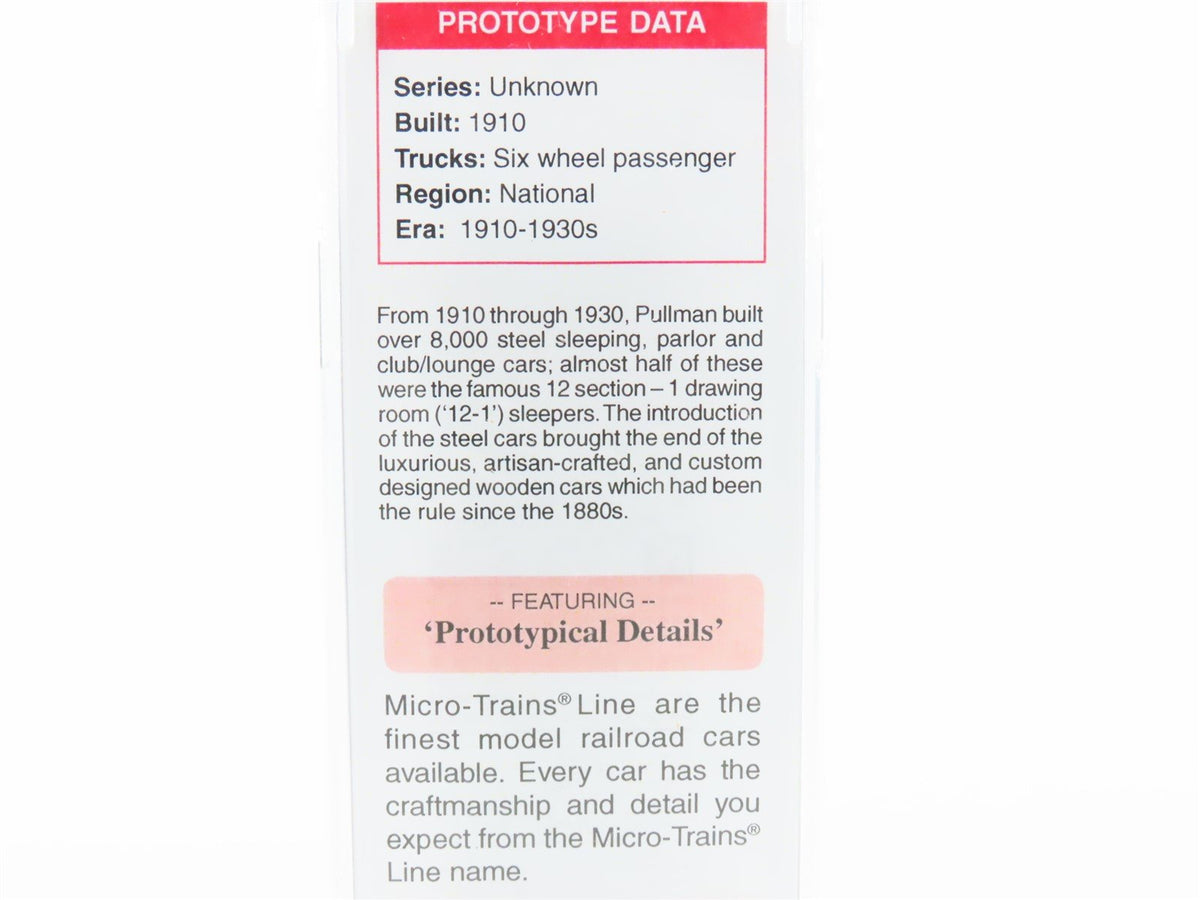 PROTOTYPE DATA

Series: Unknown
Built: 1910
Trucks: Six wheel passenger
Region: National
Era: 1910-1930s

From 1910 through 1930, Pullman built over 8,000 steel sleeping, parlor and club/lounge cars; almost half of these were the famous 12 section – 1 drawing room ('12-1') sleepers. The introduction of the steel cars brought the end of the luxurious, artisan-crafted, and custom designed wooden cars which had been the rule since the 1880s.

-- FEATURING --
'Prototypical Details'

Micro-Trains® Line are the finest model railroad cars available. Every car has the craftmanship and detail you expect from the Micro-Trains® Line name.